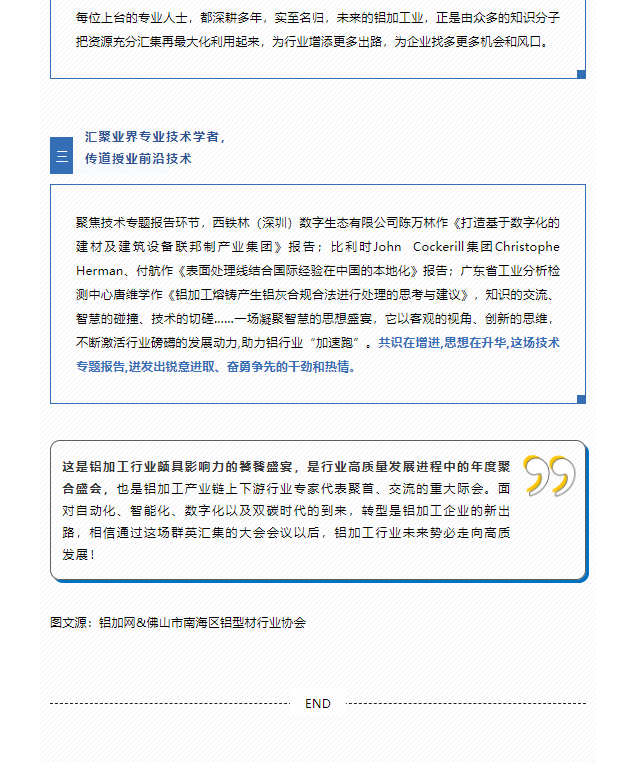 每位上台的专业人士，都深耕多年，实至名归，未来的铝加工业，正是由众多的知识分子把资源充分汇集再最大化利用起来，为行业增添更多出路，为企业找多更多机会和风口。

三

汇聚业界专业技术学者，
传道授业前沿技术

聚焦技术专题报告环节，西铁林（深圳）数字生态有限公司陈万林作《打造基于数字化的建材及建筑设备联邦制产业集团》报告；比利时John Cockerill集团Christophe Herman、付航作《表面处理线结合国际经验在中国的本地化》报告；广东省工业分析检测中心唐维学作《铝加工熔铸产生铝灰合规合法进行处理的思考与建议》，知识的交流、智慧的碰撞、技术的切磋……一场凝聚智慧的思想盛宴，它以客观的视角、创新的思维，不断激活行业磅礴的发展动力,助力铝行业“加速跑”。共识在增进,思想在升华,这场技术专题报告,迸发出锐意进取、奋勇争先的干劲和热情。

这是铝加工行业颇具影响力的饕餮盛宴，是行业高质量发展进程中的年度聚合盛会，也是铝加工产业链上下游行业专家代表聚首、交流的重大际会。面对自动化、智能化、数字化以及双碳时代的到来，转型是铝加工企业的新出路，相信通过这场群英汇集的大会会议以后，铝加工行业未来势必走向高质发展！

图文源：铝加网&佛山市南海区铝型材行业协会

END